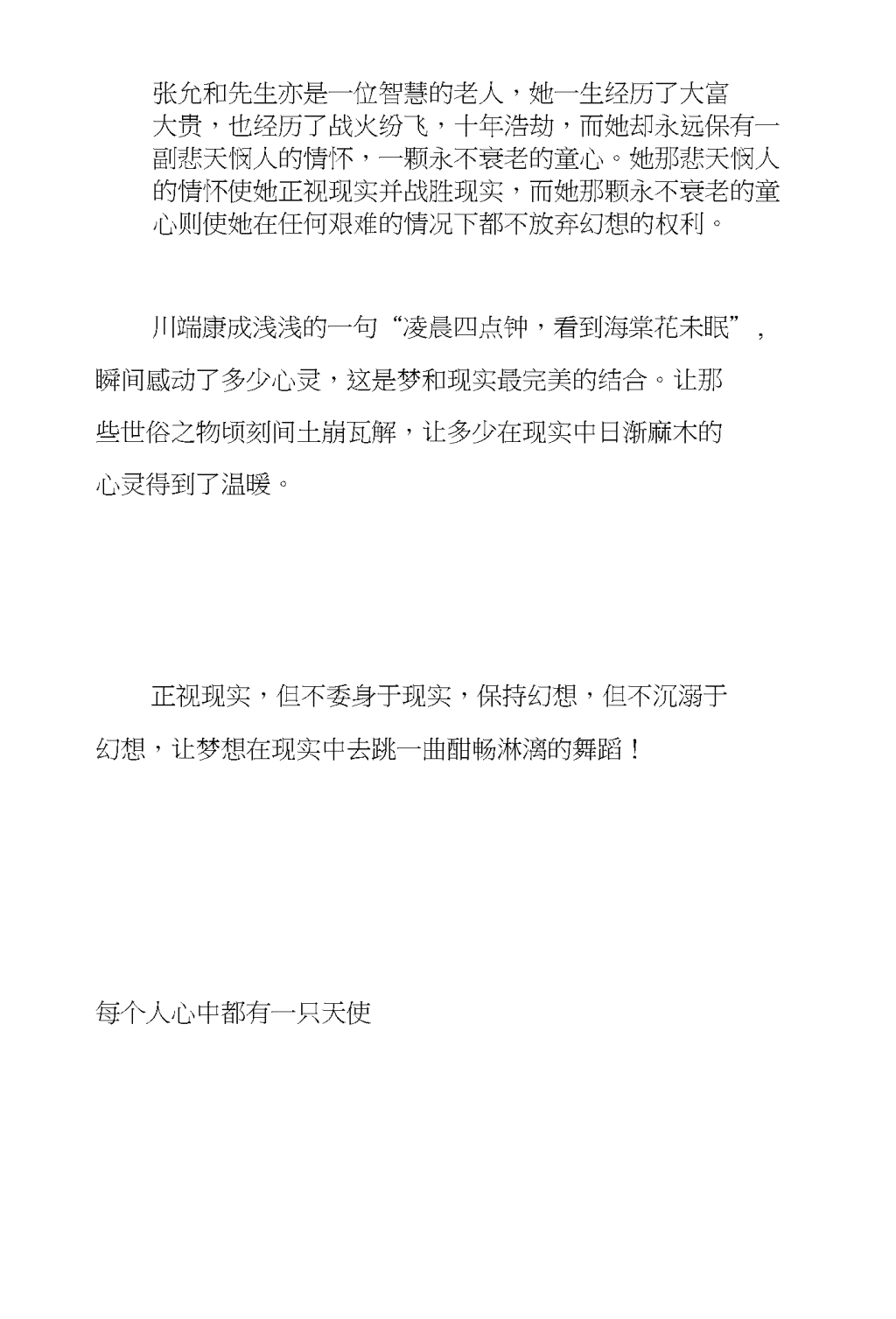 张允和先生亦是一位智慧的老人，她一生经历了大富大贵，也经历了战火纷飞，十年浩劫，而她却永远保有一副悲天悯人的情怀，一颗永不衰老的童心。她那悲天悯人的情怀使她正视现实并战胜现实，而她那颗永不衰老的童心则使她在任何艰难的情况下都不放弃幻想的权利。

川端康成浅浅的一句“凌晨四点钟，看到海棠花未眠”，瞬间感动了多少心灵，这是梦和现实最完美的结合。让那些世俗之物顷刻间土崩瓦解，让多少在现实中日渐麻木的心灵得到了温暖。

正视现实，但不委身于现实，保持幻想，但不沉溺于幻想，让梦想在现实中去跳一曲酣畅淋漓的舞蹈！

每个人心中都有一只天使